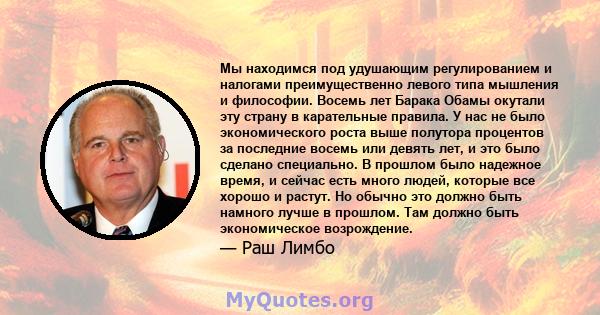 Мы находимся под удушающим регулированием и налогами преимущественно левого типа мышления и философии. Восемь лет Барака Обамы окутали эту страну в карательные правила. У нас не было экономического роста выше полутора процентов за последние восемь или девять лет, и это было сделано специально. В прошлом было надежное время, и сейчас есть много людей, которые все хорошо и растут. Но обычно это должно быть намного лучше в прошлом. Там должно быть экономическое возрождение.
— Раш Лимбо

MyQuotes.org